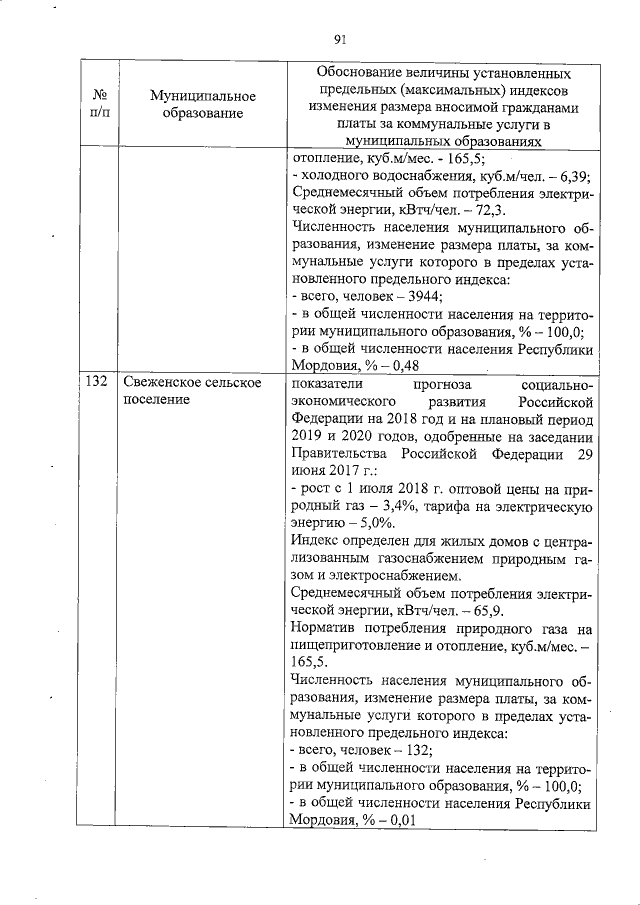 91

| № п/п | Муниципальное образование | Обоснование величины установленных предельных (максимальных) индексов изменения размера вносимой гражданами платы за коммунальные услуги в муниципальных образованиях |
|---|---|---|
| | | отопление, куб.м/мес. - 165,5; - холодного водоснабжения, куб.м/чел. – 6,39; Среднемесячный объем потребления электрической энергии, кВтч/чел. – 72,3. Численность населения муниципального образования, изменение размера платы, за коммунальные услуги которого в пределах установленного предельного индекса: - всего, человек – 3944; - в общей численности населения на территории муниципального образования, % – 100,0; - в общей численности населения Республики Мордовия, % – 0,48 |
| 132 | Свеженское сельское поселение | показатели прогноза социально-экономического развития Российской Федерации на 2018 год и на плановый период 2019 и 2020 годов, одобренные на заседании Правительства Российской Федерации 29 июня 2017 г.: - рост с 1 июля 2018 г. оптовой цены на природный газ – 3,4%, тарифа на электрическую энергию – 5,0%. Индекс определен для жилых домов с централизованным газоснабжением природным газом и электроснабжением. Среднемесячный объем потребления электрической энергии, кВтч/чел. – 65,9. Норматив потребления природного газа на пищеприготовление и отопление, куб.м/мес. – 165,5. Численность населения муниципального образования, изменение размера платы, за коммунальные услуги которого в пределах установленного предельного индекса: - всего, человек – 132; - в общей численности населения на территории муниципального образования, % – 100,0; - в общей численности населения Республики Мордовия, % – 0,01 |